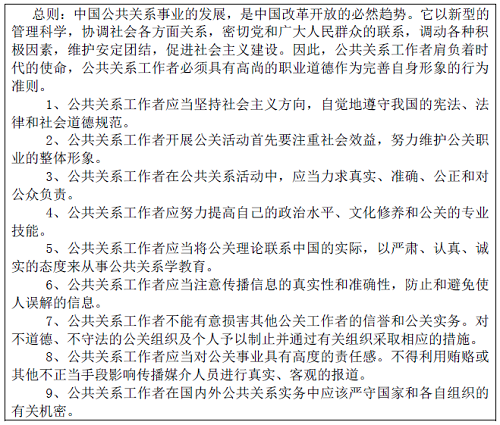 总则：中国公共关系事业的发展，是中国改革开放的必然趋势。它以新型的管理科学，协调社会各方面关系，密切党和广大人民群众的联系，调动各种积极因素，维护安定团结，促进社会主义建设。因此，公共关系工作者肩负着时代的使命，公共关系工作者必须具有高尚的职业道德作为完善自身形象的行为准则。

1、公共关系工作者应当坚持社会主义方向，自觉地遵守我国的宪法、法律和社会道德规范。

2、公共关系工作者开展公关活动首先要注重社会效益，努力维护公关职业的整体形象。

3、公共关系工作者在公共关系活动中，应当力求真实、准确、公正和对公众负责。

4、公共关系工作者应努力提高自己的政治水平、文化修养和公关的专业技能。

5、公共关系工作者应当将公关理论联系中国的实际，以严肃、认真、诚实的态度来从事公共关系学教育。

6、公共关系工作者应当注意传播信息的真实性和准确性，防止和避免使人误解的信息。

7、公共关系工作者不能有意损害其他公关工作者的信誉和公关实务。对不道德、不守法的公关组织及个人予以制止并通过有关组织采取相应的措施。

8、公共关系工作者应当对公关事业具有高度的责任感。不得利用贿赂或其他不正当手段影响传播媒介人员进行真实、客观的报道。

9、公共关系工作者在国内外公共关系实务中应该严守国家和各自组织的有关机密。